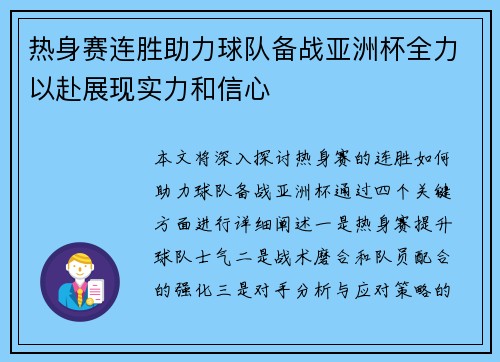 热身赛连胜助力球队备战亚洲杯全力以赴展现实力和信心

本文将深入探讨热身赛的连胜如何助力球队备战亚洲杯通过四个关键方面进行详细阐述一是热身赛提升球队士气二是战术磨合和队员配合的强化三是对手分析与应对策略的